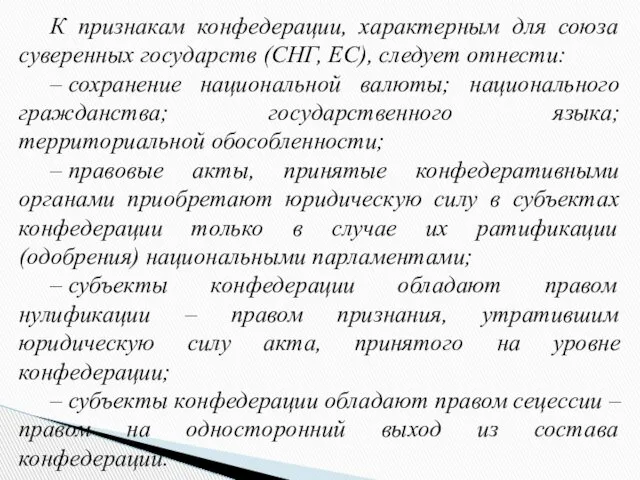 К признакам конфедерации, характерным для союза суверенных государств (СНГ, ЕС), следует отнести:

– сохранение национальной валюты; национального гражданства; государственного языка; территориальной обособленности;

– правовые акты, принятые конфедеративными органами приобретают юридическую силу в субъектах конфедерации только в случае их ратификации (одобрения) национальными парламентами;

– субъекты конфедерации обладают правом нулификации – правом признания, утратившим юридическую силу акта, принятого на уровне конфедерации;

– субъекты конфедерации обладают правом сецессии – правом на односторонний выход из состава конфедерации.